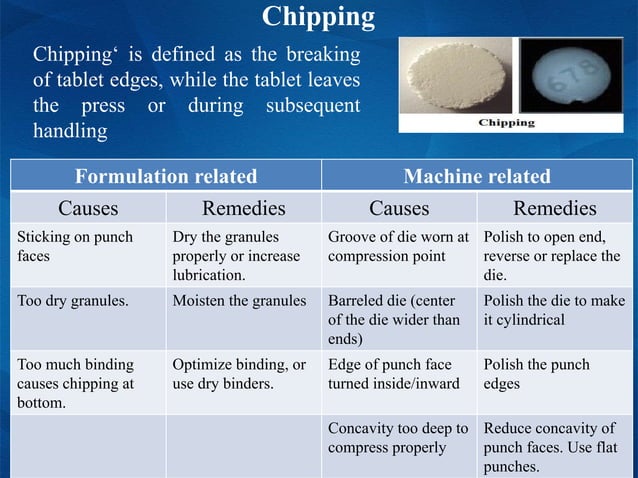 Chipping

Chipping‘ is defined as the breaking of tablet edges, while the tablet leaves the press or during subsequent handling

678

Chipping

| Formulation related | | Machine related | |
|---|---|---|---|
| Causes | Remedies | Causes | Remedies |
| Sticking on punch faces | Dry the granules properly or increase lubrication. | Groove of die worn at compression point | Polish to open end, reverse or replace the die. |
| Too dry granules. | Moisten the granules | Barreled die (center of the die wider than ends) | Polish the die to make it cylindrical |
| Too much binding causes chipping at bottom. | Optimize binding, or use dry binders. | Edge of punch face turned inside/inward | Polish the punch edges |
| | | Concavity too deep to compress properly | Reduce concavity of punch faces. Use flat punches. |